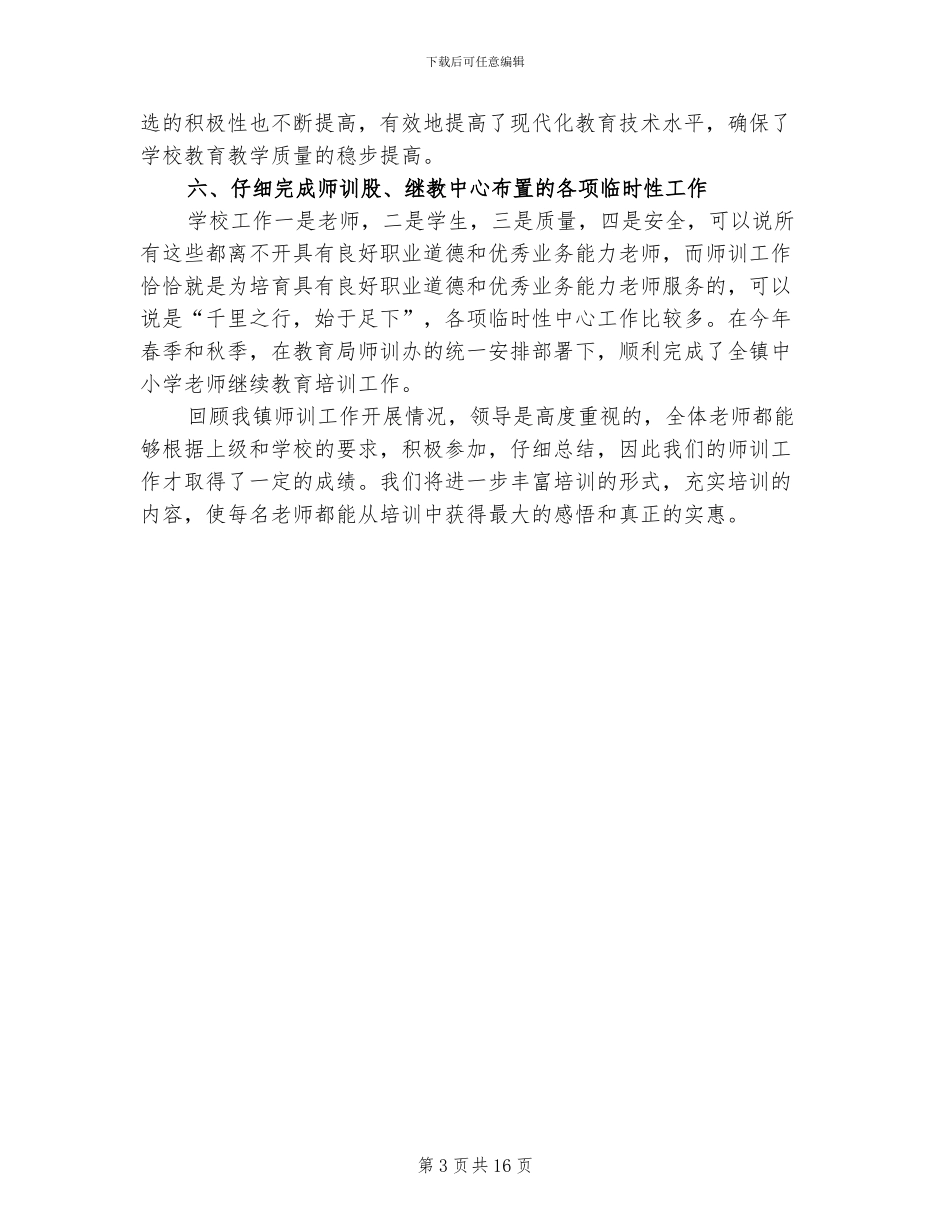 下载后可任意编辑

选的积极性也不断提高，有效地提高了现代化教育技术水平，确保了学校教育教学质量的稳步提高。

六、仔细完成师训股、继教中心布置的各项临时性工作

学校工作一是老师，二是学生，三是质量，四是安全，可以说所有这些都离不开具有良好职业道德和优秀业务能力老师，而师训工作恰恰就是为培育具有良好职业道德和优秀业务能力老师服务的，可以说是“千里之行，始于足下”，各项临时性中心工作比较多。在今年春季和秋季，在教育局师训办的统一安排部署下，顺利完成了全镇中小学老师继续教育培训工作。

回顾我镇师训工作开展情况，领导是高度重视的，全体老师都能够根据上级和学校的要求，积极参加，仔细总结，因此我们的师训工作才取得了一定的成绩。我们将进一步丰富培训的形式，充实培训的内容，使每名老师都能从培训中获得最大的感悟和真正的实惠。

第 3 页 共 16 页